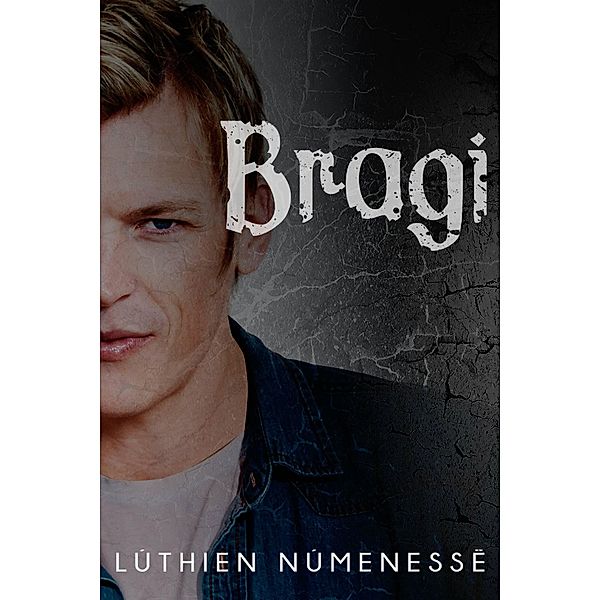 Bragi

LÚTHIEN NÚMENESSË